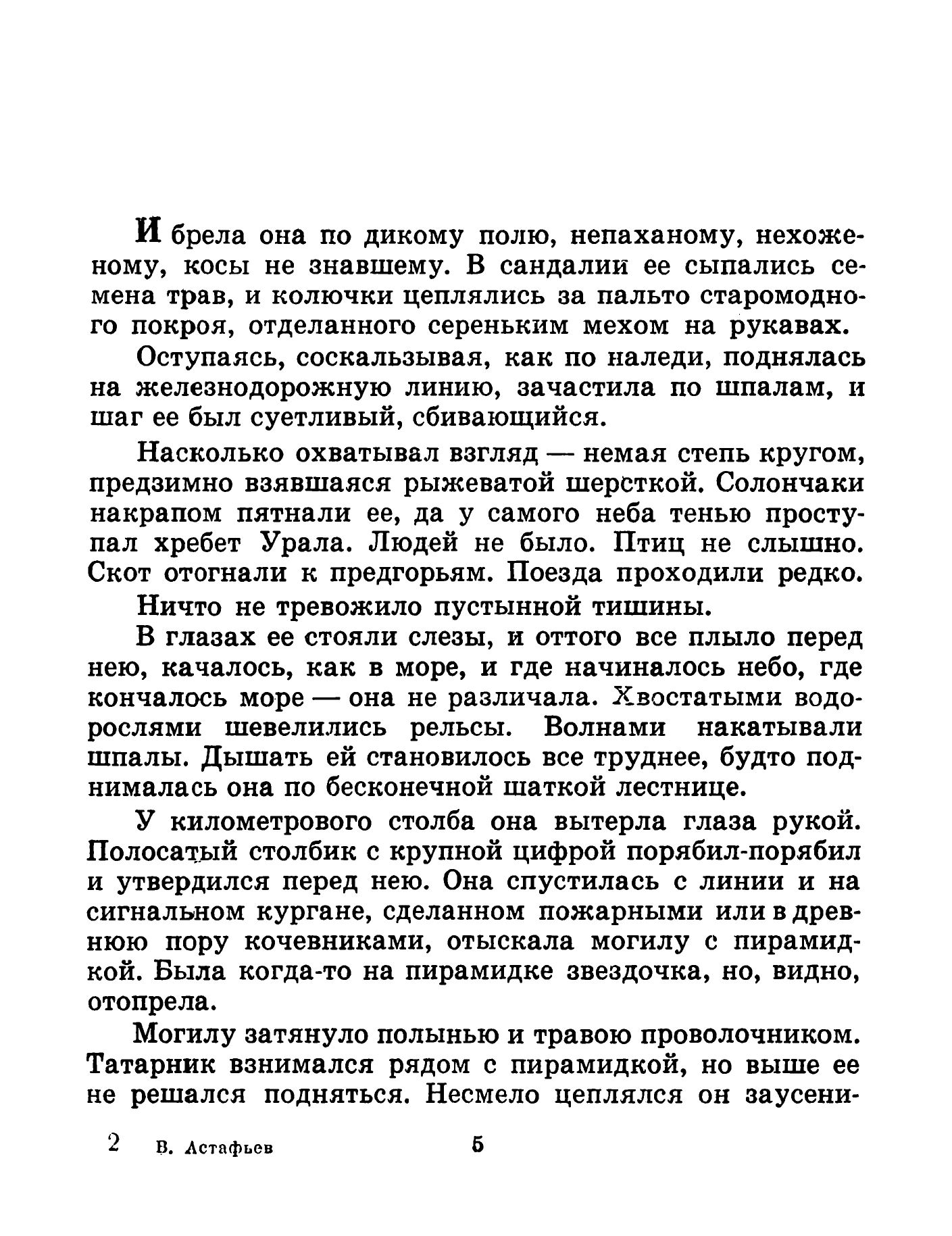 И брела она по дикому полю, непаханому, нехоженому, косы не знавшему. В сандалии ее сыпались семена трав, и колючки цеплялись за пальто старомодного покроя, отделанного сереньким мехом на рукавах.

Оступаясь, соскальзывая, как по наледи, поднялась на железнодорожную линию, зачастила по шпалам, и шаг ее был суетливый, сбивающийся.

Насколько охватывал взгляд — немая степь кругом, предзимно взявшаяся рыжеватой шерсткой. Солончаки накрапом пятнали ее, да у самого неба тенью проступал хребет Урала. Людей не было. Птиц не слышно. Скот отогнали к предгорьям. Поезда проходили редко.

Ничто не тревожило пустынной тишины.

В глазах ее стояли слезы, и оттого все плыло перед нею, качалось, как в море, и где начиналось небо, где кончалось море — она не различала. Хвостатыми водорослями шевелились рельсы. Волнами накатывали шпалы. Дышать ей становилось все труднее, будто поднималась она по бесконечной шаткой лестнице.

У километрового столба она вытерла глаза рукой. Полосатый столбик с крупной цифрой порябил-порябил и утвердился перед нею. Она спустилась с линии и на сигнальном кургане, сделанном пожарными или в древнюю пору кочевниками, отыскала могилу с пирамидкой. Была когда-то на пирамидке звездочка, но, видно, отопрела.

Могилу затянуло полынью и травою проволочником. Татарник взнимался рядом с пирамидкой, но выше ее не решался подняться. Несмело цеплялся он заусени-

2 В. Астафьев 5